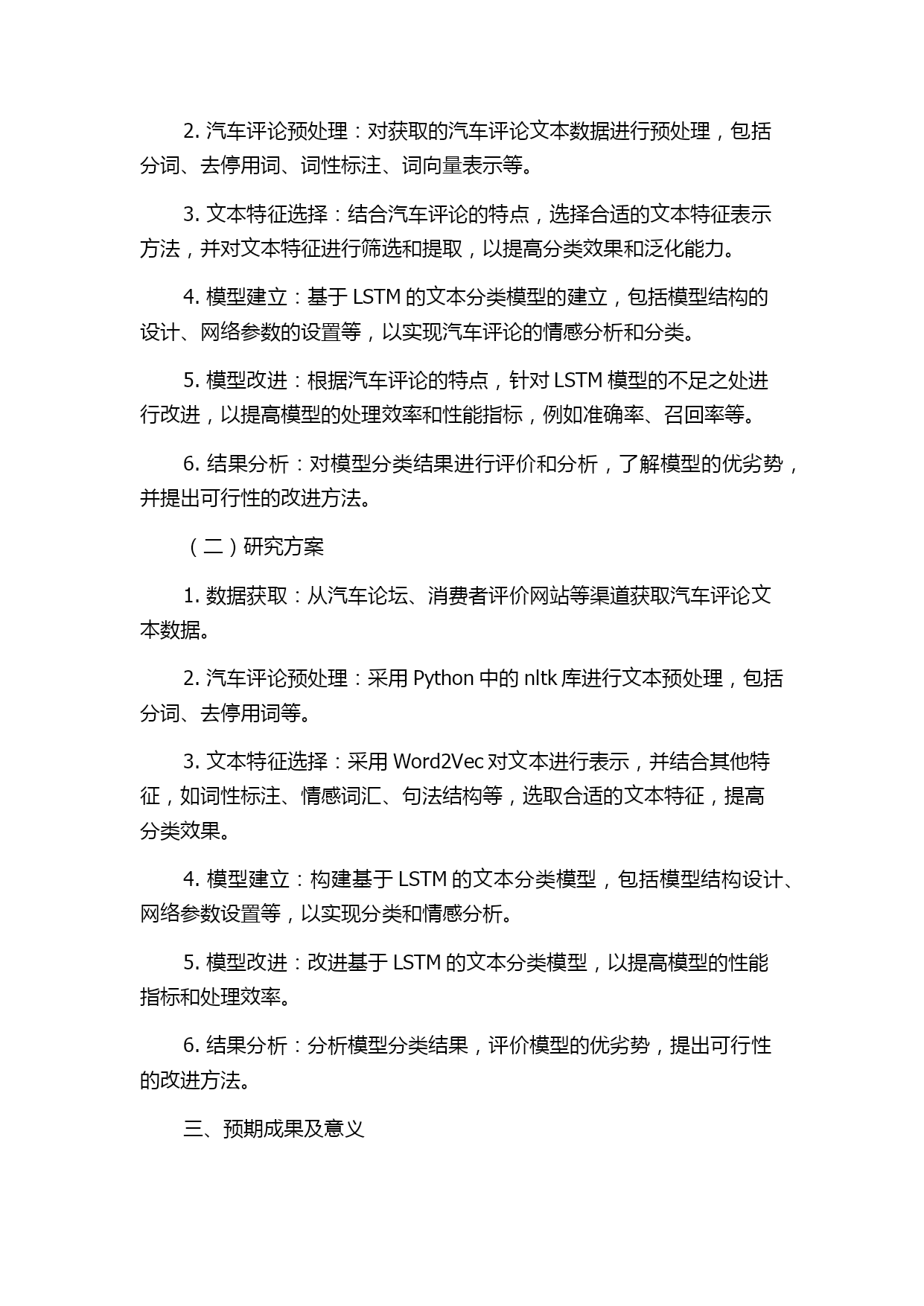 2. 汽车评论预处理：对获取的汽车评论文本数据进行预处理，包括分词、去停用词、词性标注、词向量表示等。

3. 文本特征选择：结合汽车评论的特点，选择合适的文本特征表示方法，并对文本特征进行筛选和提取，以提高分类效果和泛化能力。

4. 模型建立：基于 LSTM 的文本分类模型的建立，包括模型结构的设计、网络参数的设置等，以实现汽车评论的情感分析和分类。

5. 模型改进：根据汽车评论的特点，针对 LSTM 模型的不足之处进行改进，以提高模型的处理效率和性能指标，例如准确率、召回率等。

6. 结果分析：对模型分类结果进行评价和分析，了解模型的优劣势，并提出可行性的改进方法。

（二）研究方案

1. 数据获取：从汽车论坛、消费者评价网站等渠道获取汽车评论文本数据。

2. 汽车评论预处理：采用 Python 中的 nltk 库进行文本预处理，包括分词、去停用词等。

3. 文本特征选择：采用 Word2Vec 对文本进行表示，并结合其他特征，如词性标注、情感词汇、句法结构等，选取合适的文本特征，提高分类效果。

4. 模型建立：构建基于 LSTM 的文本分类模型，包括模型结构设计、网络参数设置等，以实现分类和情感分析。

5. 模型改进：改进基于 LSTM 的文本分类模型，以提高模型的性能指标和处理效率。

6. 结果分析：分析模型分类结果，评价模型的优劣势，提出可行性的改进方法。

三、预期成果及意义